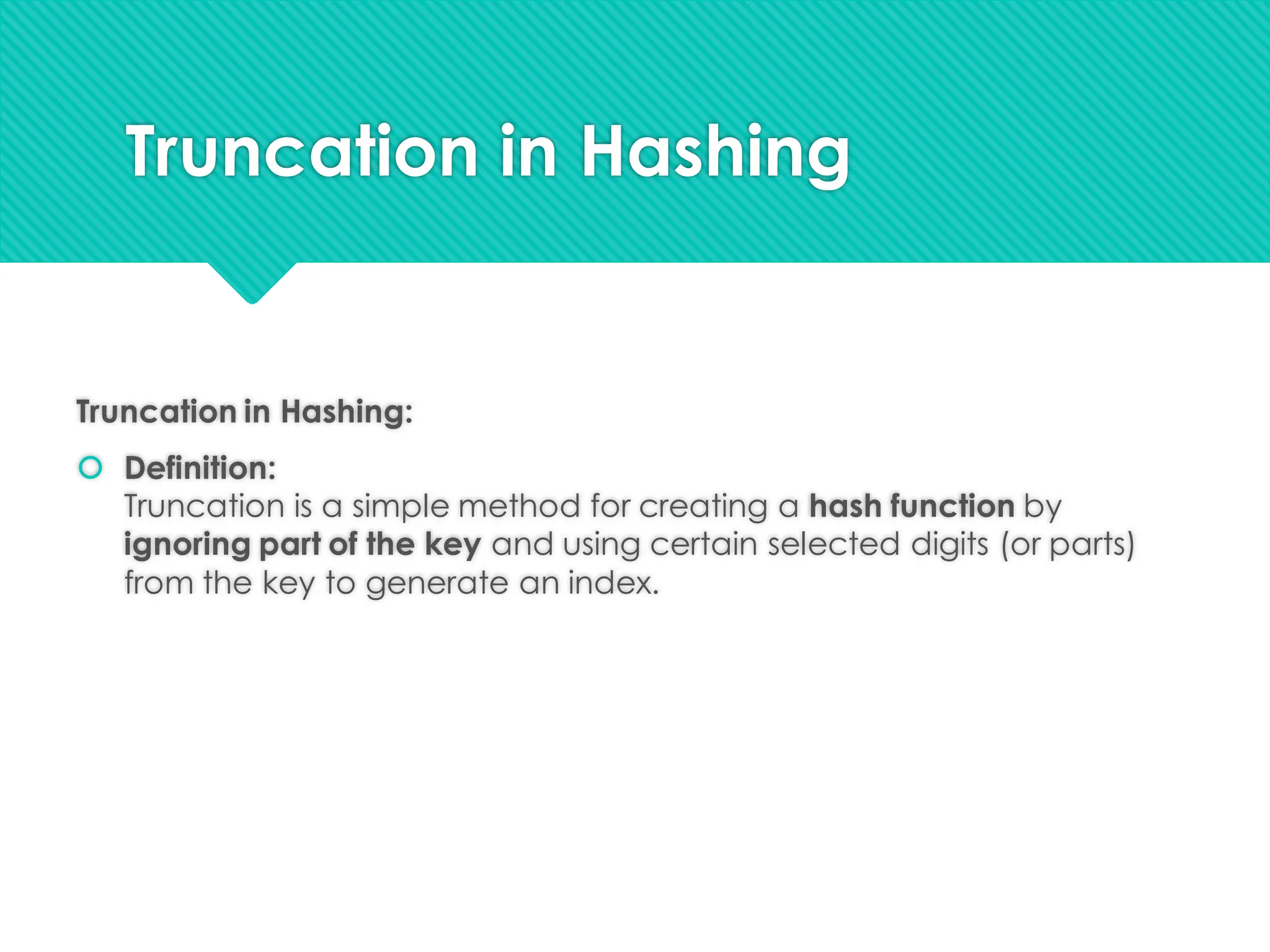 Truncation in Hashing

Truncation in Hashing:

Definition:
Truncation is a simple method for creating a hash function by ignoring part of the key and using certain selected digits (or parts) from the key to generate an index.